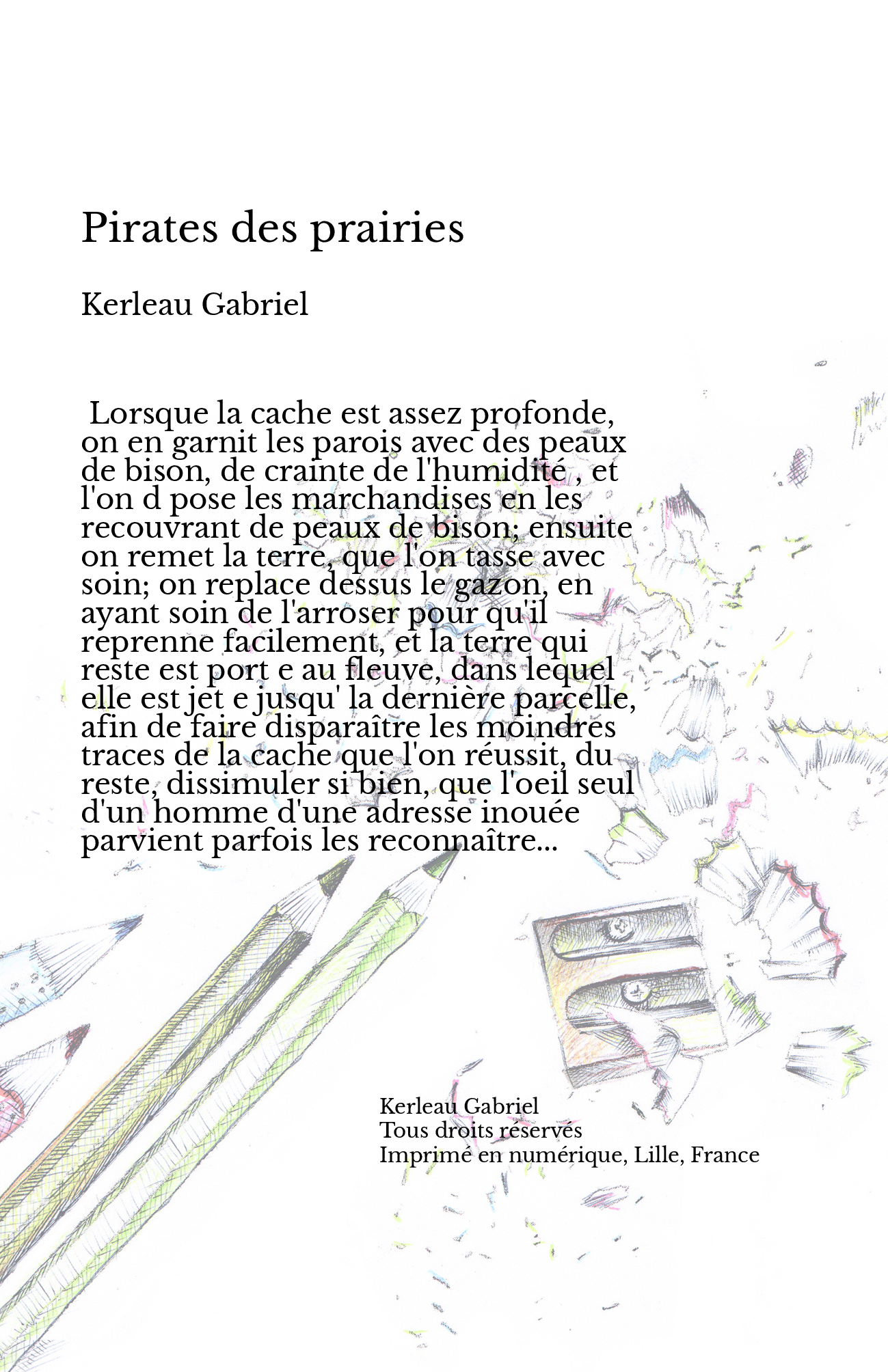 Pirates des prairies

Kerleau Gabriel

Lorsque la cache est assez profonde, on en garnit les parois avec des peaux de bison, de crainte de l'humidité , et l'on d pose les marchandises en les recouvrant de peaux de bison; ensuite on remet la terre, que l'on tasse avec soin; on replace dessus le gazon, en ayant soin de l'arroser pour qu'il reprenne facilement, et la terre qui reste est port e au fleuve, dans lequel elle est jet e jusqu' la dernière parcelle, afin de faire disparaître les moindres traces de la cache que l'on réussit, du reste, dissimuler si bien, que l'oeil seul d'un homme d'une adresse inouée parvient parfois les reconnaître...

Kerleau Gabriel
Tous droits réservés
Imprimé en numérique, Lille, France